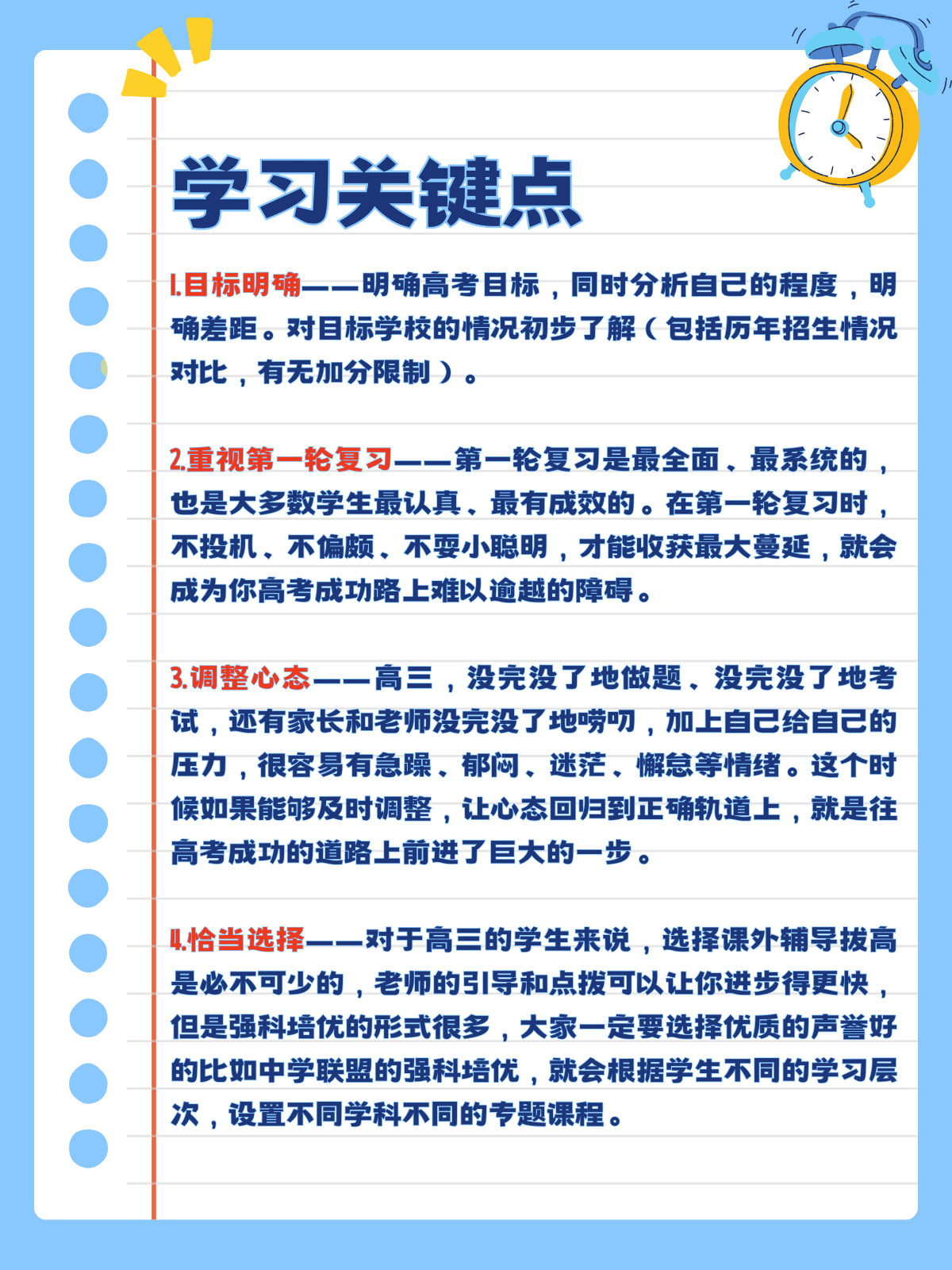 学习关键点

1.目标明确——明确高考目标，同时分析自己的程度，明确差距。对目标学校的情况初步了解（包括历年招生情况对比，有无加分限制）。

2.重视第一轮复习——第一轮复习是最全面、最系统的，也是大多数学生最认真、最有成效的。在第一轮复习时，不投机、不偏颇、不耍小聪明，才能收获最大蔓延，就会成为你高考成功路上难以逾越的障碍。

3.调整心态——高三，没完没了地做题、没完没了地考试，还有家长和老师没完没了地唠叨，加上自己给自己的压力，很容易有急躁、郁闷、迷茫、懈怠等情绪。这个时候如果能够及时调整，让心态回归到正确轨道上，就是往高考成功的道路上前进了巨大的一步。

4.恰当选择——对于高三的学生来说，选择课外辅导拔高是必不可少的，老师的引导和点拨可以让你进步得更快，但是强科培优的形式很多，大家一定要选择优质的声誉好的比如中学联盟的强科培优，就会根据学生不同的学习层次，设置不同学科不同的专题课程。